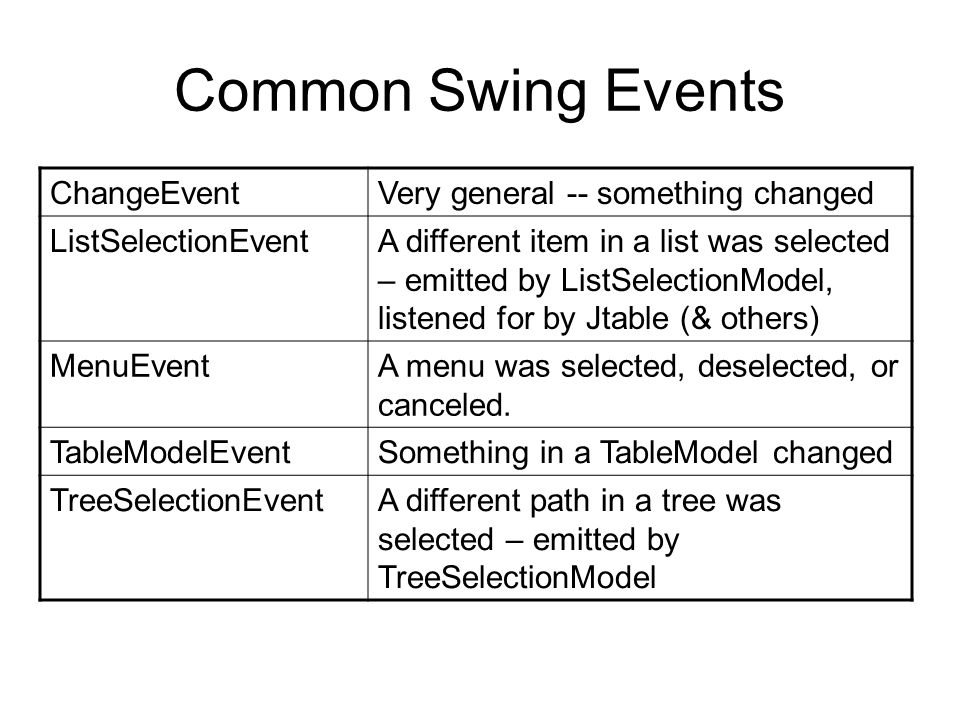 Common Swing Events

| ChangeEvent | Very general -- something changed |
|---|---|
| ListSelectionEvent | A different item in a list was selected – emitted by ListSelectionModel, listened for by Jtable (& others) |
| MenuEvent | A menu was selected, deselected, or canceled. |
| TableModelEvent | Something in a TableModel changed |
| TreeSelectionEvent | A different path in a tree was selected – emitted by TreeSelectionModel |